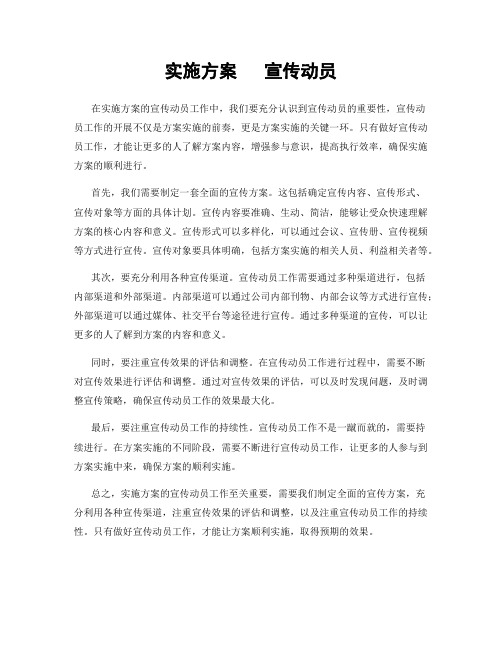 实施方案　宣传动员

在实施方案的宣传动员工作中，我们要充分认识到宣传动员的重要性，宣传动员工作的开展不仅是方案实施的前奏，更是方案实施的关键一环。只有做好宣传动员工作，才能让更多的人了解方案内容，增强参与意识，提高执行效率，确保实施方案的顺利进行。

首先，我们需要制定一套全面的宣传方案。这包括确定宣传内容、宣传形式、宣传对象等方面的具体计划。宣传内容要准确、生动、简洁，能够让受众快速理解方案的核心内容和意义。宣传形式可以多样化，可以通过会议、宣传册、宣传视频等方式进行宣传。宣传对象要具体明确，包括方案实施的相关人员、利益相关者等。

其次，要充分利用各种宣传渠道。宣传动员工作需要通过多种渠道进行，包括内部渠道和外部渠道。内部渠道可以通过公司内部刊物、内部会议等方式进行宣传；外部渠道可以通过媒体、社交平台等途径进行宣传。通过多种渠道的宣传，可以让更多的人了解到方案的内容和意义。

同时，要注重宣传效果的评估和调整。在宣传动员工作进行过程中，需要不断对宣传效果进行评估和调整。通过对宣传效果的评估，可以及时发现问题，及时调整宣传策略，确保宣传动员工作的效果最大化。

最后，要注重宣传动员工作的持续性。宣传动员工作不是一蹴而就的，需要持续进行。在方案实施的不同阶段，需要不断进行宣传动员工作，让更多的人参与到方案实施中来，确保方案的顺利实施。

总之，实施方案的宣传动员工作至关重要，需要我们制定全面的宣传方案，充分利用各种宣传渠道，注重宣传效果的评估和调整，以及注重宣传动员工作的持续性。只有做好宣传动员工作，才能让方案顺利实施，取得预期的效果。